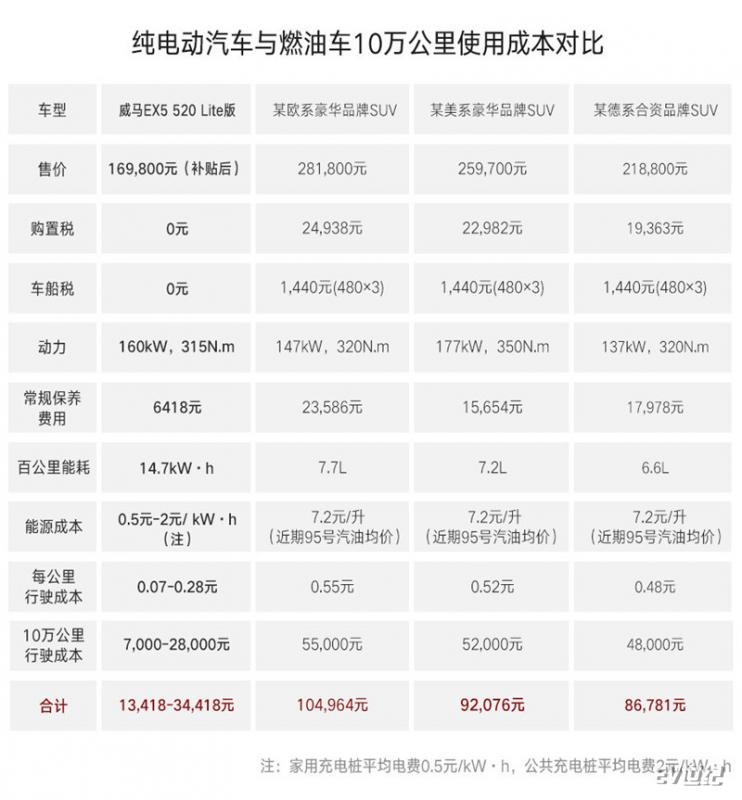 纯电动汽车与燃油车10万公里使用成本对比

| 车型 | 威马EX5 520 Lite版 | 某欧系豪华品牌SUV | 某美系豪华品牌SUV | 某德系合资品牌SUV |
|---|---|---|---|---|
| 售价 | 169,800元（补贴后） | 281,800元 | 259,700元 | 218,800元 |
| 购置税 | 0元 | 24,938元 | 22,982元 | 19,363元 |
| 车船税 | 0元 | 1,440元(480×3) | 1,440元(480×3) | 1,440元(480×3) |
| 动力 | 160kW，315N.m | 147kW，320N.m | 177kW，350N.m | 137kW，320N.m |
| 常规保养费用 | 6418元 | 23,586元 | 15,654元 | 17,978元 |
| 百公里能耗 | 14.7kW·h | 7.7L | 7.2L | 6.6L |
| 能源成本 | 0.5元-2元/ kW·h（注） | 7.2元/升（近期95号汽油均价） | 7.2元/升（近期95号汽油均价） | 7.2元/升（近期95号汽油均价） |
| 每公里行驶成本 | 0.07-0.28元 | 0.55元 | 0.52元 | 0.48元 |
| 10万公里行驶成本 | 7,000-28,000元 | 55,000元 | 52,000元 | 48,000元 |
| 合计 | 13,418-34,418元 | 104,964元 | 92,076元 | 86,781元 |

注：家用充电桩平均电费0.5元/kW·h，公共充电桩平均电费2元/kW·h

EV世纪